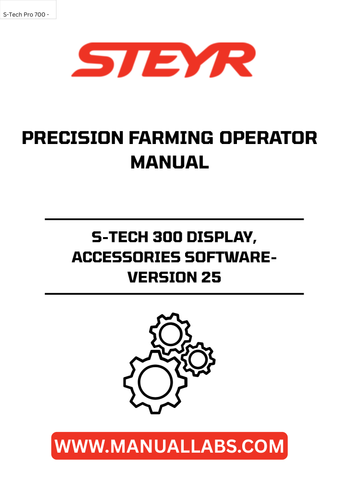 S-Tech Pro 700 -

STEYR

PRECISION FARMING OPERATOR MANUAL

S-TECH 300 DISPLAY, ACCESSORIES SOFTWARE-VERSION 25

WWW.MANUALLABS.COM